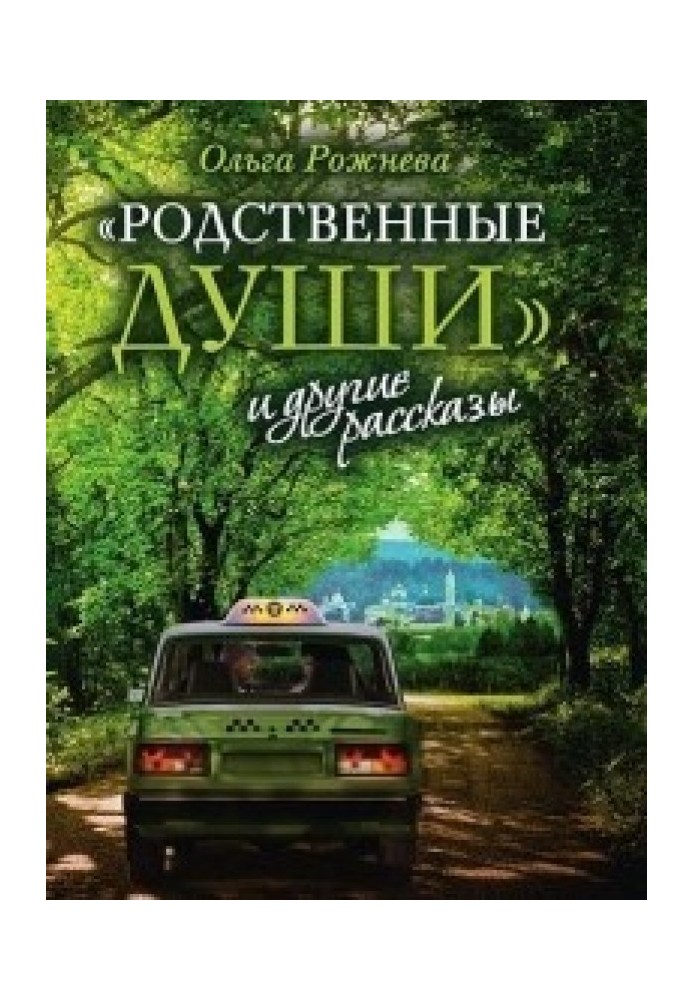 Ольга Рожнева

«РОДСТВЕННЫЕ ДУШИ»

и другие рассказы